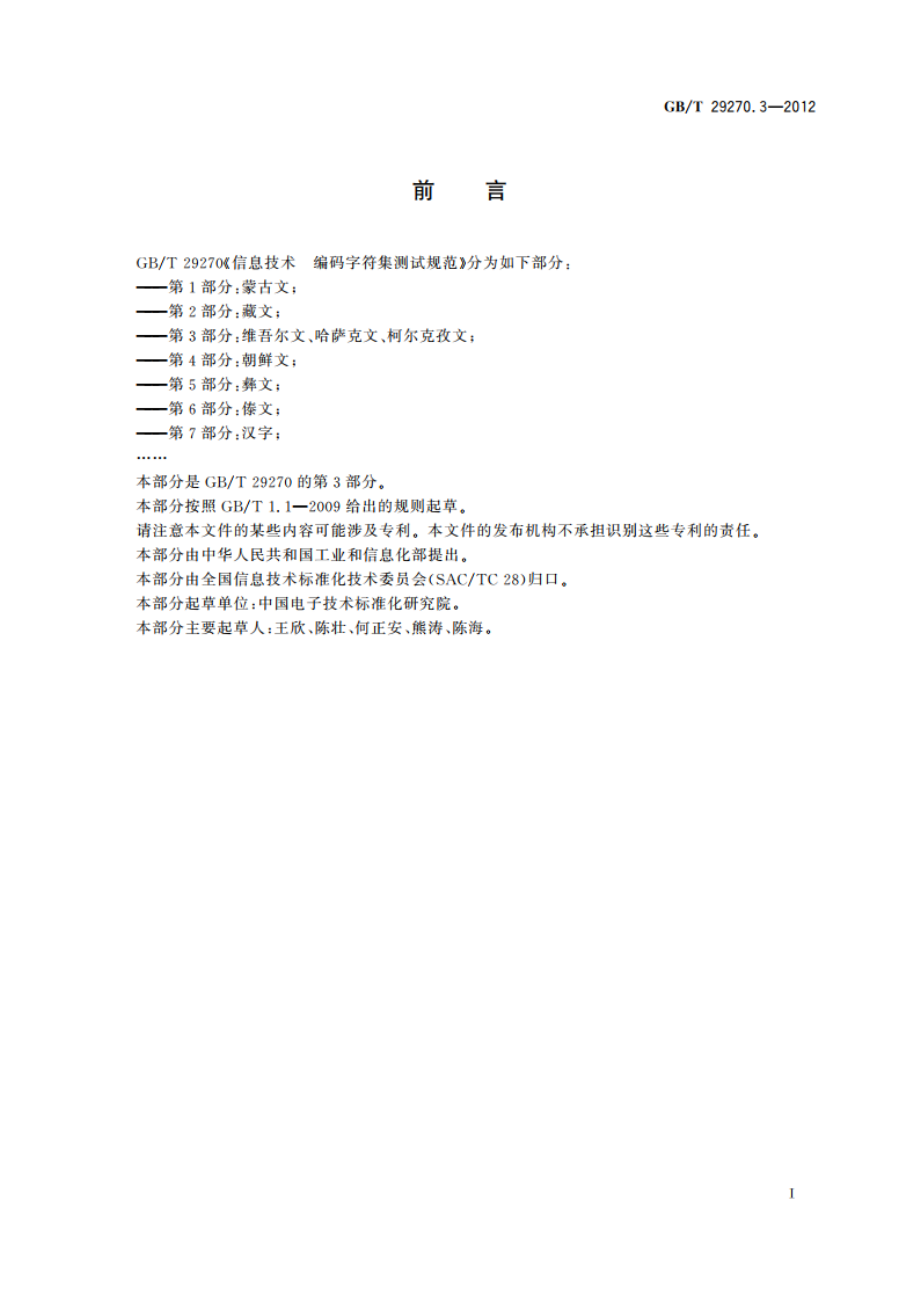 GB/T 29270.3—2012

前　言

GB/T 29270《信息技术　编码字符集测试规范》分为如下部分：
——第1部分：蒙古文；
——第2部分：藏文；
——第3部分：维吾尔文、哈萨克文、柯尔克孜文；
——第4部分：朝鲜文；
——第5部分：彝文；
——第6部分：傣文；
——第7部分：汉字；
……
本部分是 GB/T 29270 的第3部分。
本部分按照 GB/T 1.1—2009 给出的规则起草。
请注意本文件的某些内容可能涉及专利。本文件的发布机构不承担识别这些专利的责任。
本部分由中华人民共和国工业和信息化部提出。
本部分由全国信息技术标准化技术委员会(SAC/TC 28)归口。
本部分起草单位：中国电子技术标准化研究院。
本部分主要起草人：王欣、陈壮、何正安、熊涛、陈海。

I